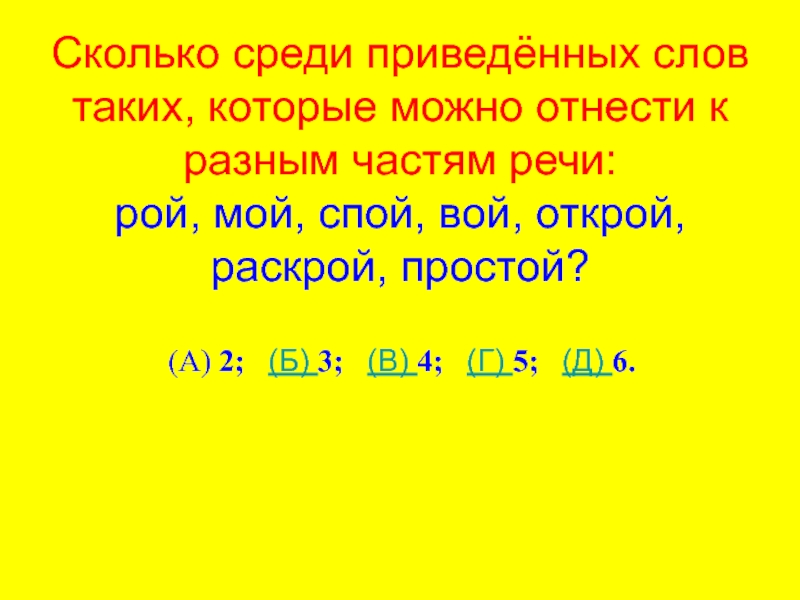 Сколько среди приведённых слов таких, которые можно отнести к разным частям речи:
рой, мой, спой, вой, открой, раскрой, простой?

(А) 2; (Б) 3; (В) 4; (Г) 5; (Д) 6.